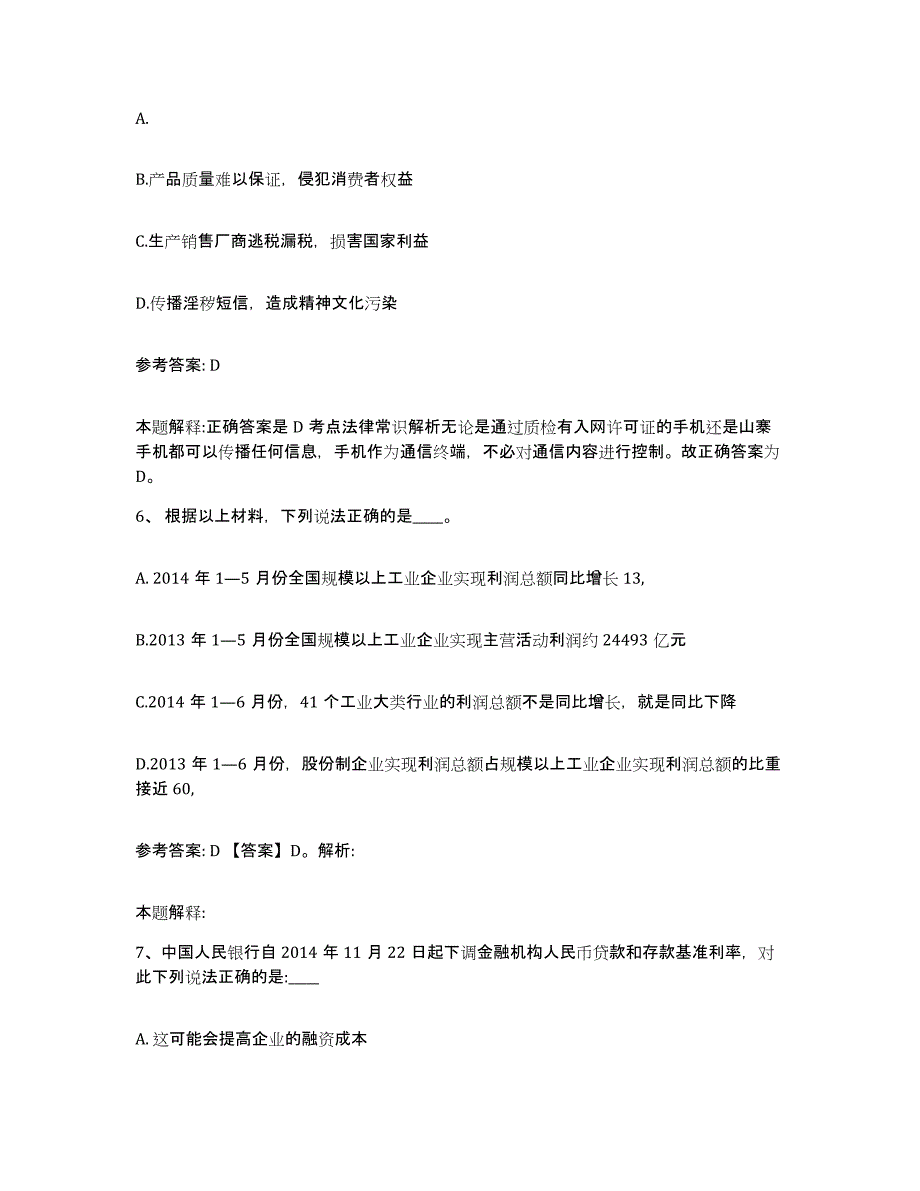 A.

B.产品质量难以保证，侵犯消费者权益

C.生产销售厂商逃税漏税，损害国家利益

D.传播淫秽短信，造成精神文化污染

参考答案: D

本题解释:正确答案是 D 考点法律常识解析无论是通过质检有入网许可证的手机还是山寨手机都可以传播任何信息，手机作为通信终端，不必对通信内容进行控制。故正确答案为 D。

6、 根据以上材料，下列说法正确的是____。

A. 2014 年 1—5 月份全国规模以上工业企业实现利润总额同比增长 13,

B.2013 年 1—5 月份全国规模以上工业企业实现主营活动利润约 24493 亿元

C.2014 年 1—6 月份，41 个工业大类行业的利润总额不是同比增长，就是同比下降

D.2013 年 1—6 月份，股份制企业实现利润总额占规模以上工业企业实现利润总额的比重接近 60,

参考答案: D 【答案】D。解析:

本题解释:

7、中国人民银行自 2014 年 11 月 22 日起下调金融机构人民币贷款和存款基准利率，对此下列说法正确的是:____

A. 这可能会提高企业的融资成本